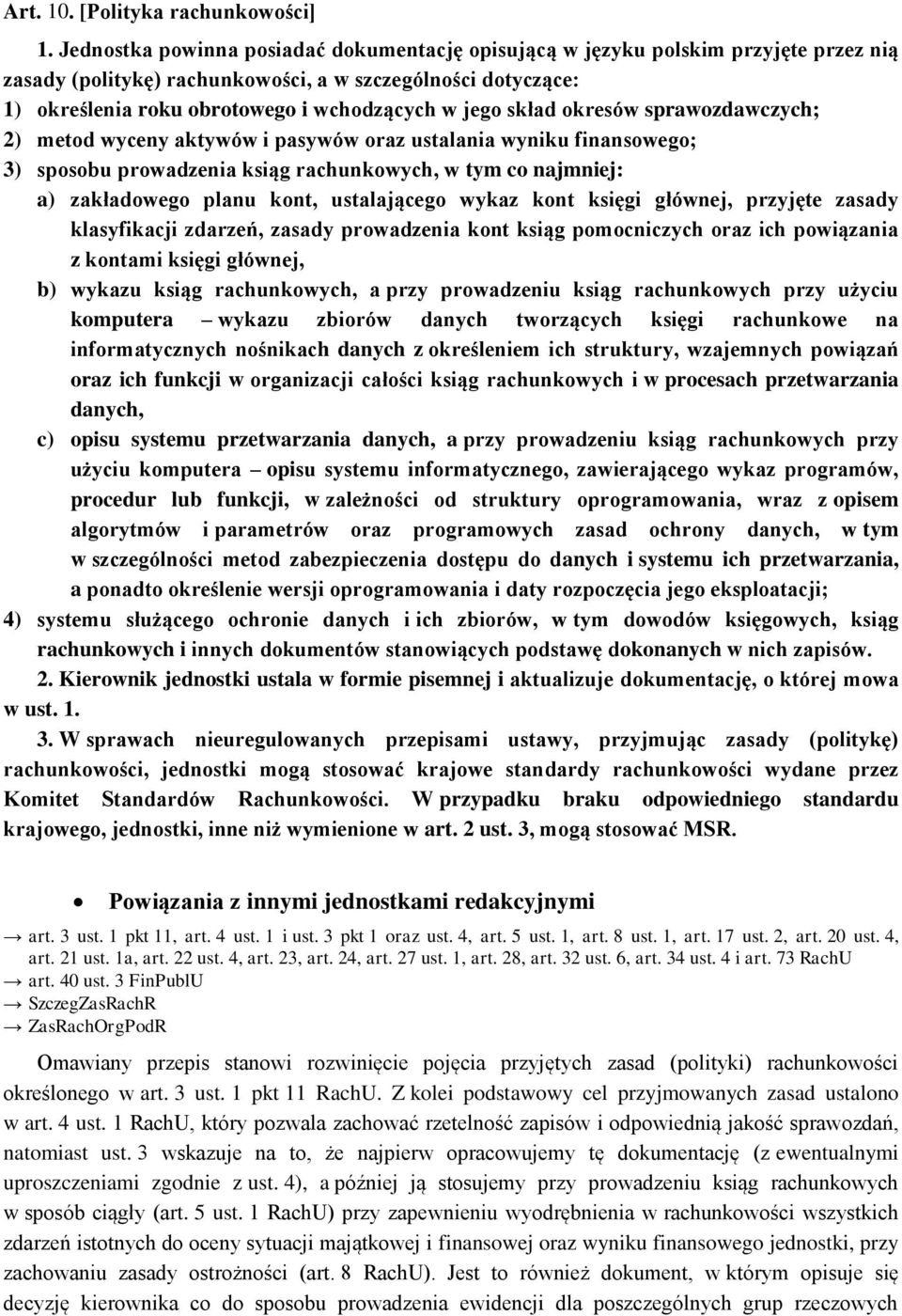 Art. 10. [Polityka rachunkowości]

1. Jednostka powinna posiadać dokumentację opisującą w języku polskim przyjęte przez nią zasady (politykę) rachunkowości, a w szczególności dotyczące:
1) określenia roku obrotowego i wchodzących w jego skład okresów sprawozdawczych;
2) metod wyceny aktywów i pasywów oraz ustalania wyniku finansowego;
3) sposobu prowadzenia ksiąg rachunkowych, w tym co najmniej:
a) zakładowego planu kont, ustalającego wykaz kont księgi głównej, przyjęte zasady klasyfikacji zdarzeń, zasady prowadzenia kont ksiąg pomocniczych oraz ich powiązania z kontami księgi głównej,
b) wykazu ksiąg rachunkowych, a przy prowadzeniu ksiąg rachunkowych przy użyciu komputera – wykazu zbiorów danych tworzących księgi rachunkowe na informatycznych nośnikach danych z określeniem ich struktury, wzajemnych powiązań oraz ich funkcji w organizacji całości ksiąg rachunkowych i w procesach przetwarzania danych,
c) opisu systemu przetwarzania danych, a przy prowadzeniu ksiąg rachunkowych przy użyciu komputera – opisu systemu informatycznego, zawierającego wykaz programów, procedur lub funkcji, w zależności od struktury oprogramowania, wraz z opisem algorytmów i parametrów oraz programowych zasad ochrony danych, w tym w szczególności metod zabezpieczenia dostępu do danych i systemu ich przetwarzania, a ponadto określenie wersji oprogramowania i daty rozpoczęcia jego eksploatacji;
4) systemu służącego ochronie danych i ich zbiorów, w tym dowodów księgowych, ksiąg rachunkowych i innych dokumentów stanowiących podstawę dokonanych w nich zapisów.
2. Kierownik jednostki ustala w formie pisemnej i aktualizuje dokumentację, o której mowa w ust. 1.
3. W sprawach nieuregulowanych przepisami ustawy, przyjmując zasady (politykę) rachunkowości, jednostki mogą stosować krajowe standardy rachunkowości wydane przez Komitet Standardów Rachunkowości. W przypadku braku odpowiedniego standardu krajowego, jednostki, inne niż wymienione w art. 2 ust. 3, mogą stosować MSR.

• Powiązania z innymi jednostkami redakcyjnymi

→ art. 3 ust. 1 pkt 11, art. 4 ust. 1 i ust. 3 pkt 1 oraz ust. 4, art. 5 ust. 1, art. 8 ust. 1, art. 17 ust. 2, art. 20 ust. 4, art. 21 ust. 1a, art. 22 ust. 4, art. 23, art. 24, art. 27 ust. 1, art. 28, art. 32 ust. 6, art. 34 ust. 4 i art. 73 RachU
→ art. 40 ust. 3 FinPublU
→ SzczegZasRachR
→ ZasRachOrgPodR

Omawiany przepis stanowi rozwinięcie pojęcia przyjętych zasad (polityki) rachunkowości określonego w art. 3 ust. 1 pkt 11 RachU. Z kolei podstawowy cel przyjmowanych zasad ustalono w art. 4 ust. 1 RachU, który pozwala zachować rzetelność zapisów i odpowiednią jakość sprawozdań, natomiast ust. 3 wskazuje na to, że najpierw opracowujemy tę dokumentację (z ewentualnymi uproszczeniami zgodnie z ust. 4), a później ją stosujemy przy prowadzeniu ksiąg rachunkowych w sposób ciągły (art. 5 ust. 1 RachU) przy zapewnieniu wyodrębnienia w rachunkowości wszystkich zdarzeń istotnych do oceny sytuacji majątkowej i finansowej oraz wyniku finansowego jednostki, przy zachowaniu zasady ostrożności (art. 8 RachU). Jest to również dokument, w którym opisuje się decyzję kierownika co do sposobu prowadzenia ewidencji dla poszczególnych grup rzeczowych